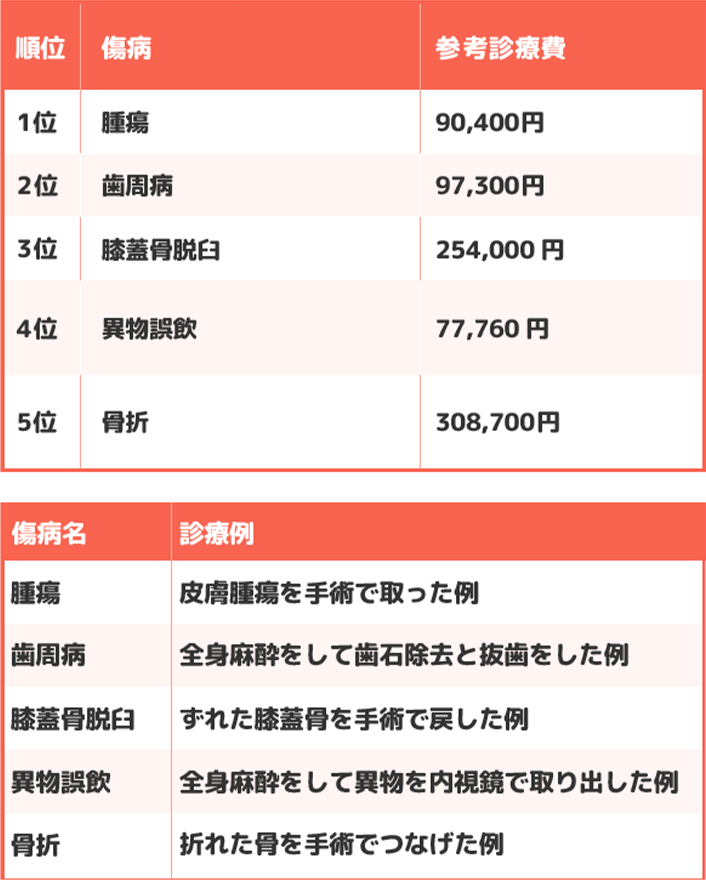 | 順位 | 傷病 | 参考診療費 |
|---|---|---|
| 1位 | 腫瘍 | 90,400円 |
| 2位 | 歯周病 | 97,300円 |
| 3位 | 膝蓋骨脱臼 | 254,000 円 |
| 4位 | 異物誤飲 | 77,760 円 |
| 5位 | 骨折 | 308,700円 |

| 傷病名 | 診療例 |
|---|---|
| 腫瘍 | 皮膚腫瘍を手術で取った例 |
| 歯周病 | 全身麻酔をして歯石除去と抜歯をした例 |
| 膝蓋骨脱臼 | ずれた膝蓋骨を手術で戻した例 |
| 異物誤飲 | 全身麻酔をして異物を内視鏡で取り出した例 |
| 骨折 | 折れた骨を手術でつなげた例 |